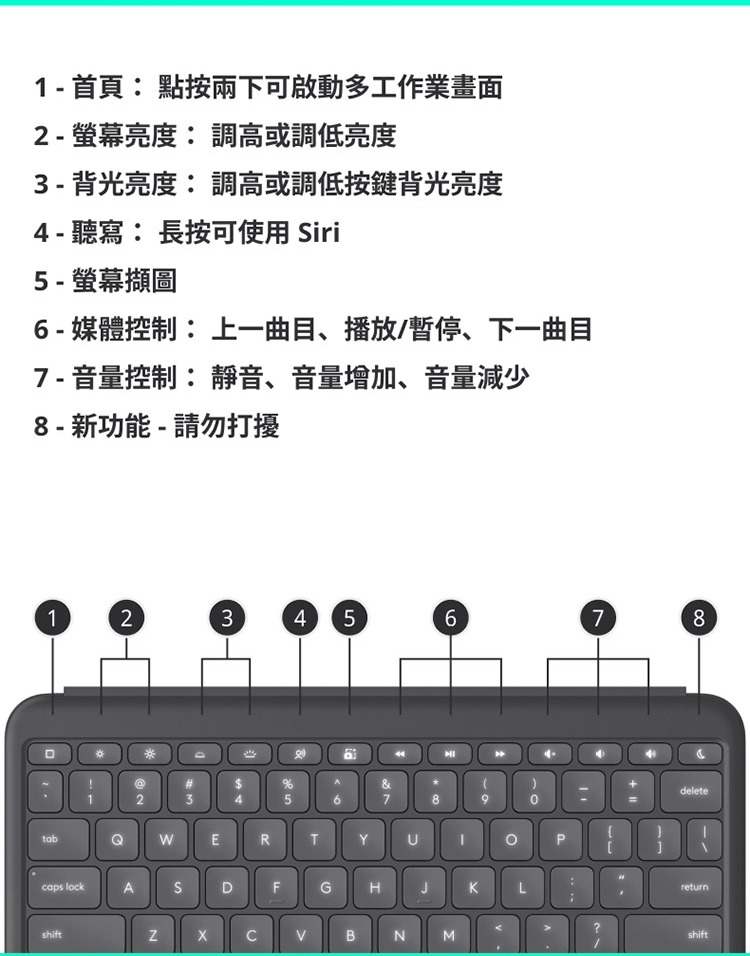 1 - 首頁： 點按兩下可啟動多工作業畫面
2 - 螢幕亮度： 調高或調低亮度
3 - 背光亮度： 調高或調低按鍵背光亮度
4 - 聽寫： 長按可使用 Siri
5 - 螢幕擷圖
6 - 媒體控制： 上一曲目、播放/暫停、下一曲目
7 - 音量控制： 靜音、音量增加、音量減少
8 - 新功能 - 請勿打擾

1 2 3 4 5 6 7 8

~ ` ! 1 @ 2 # 3 $ 4 % 5 ^ 6 & 7 * 8 ( 9 ) 0 _ - + = delete
tab Q W E R T Y U I O P { [ } ] | \
caps lock A S D F G H J K L : ; " ' return
shift Z X C V B N M < , > . ? / shift